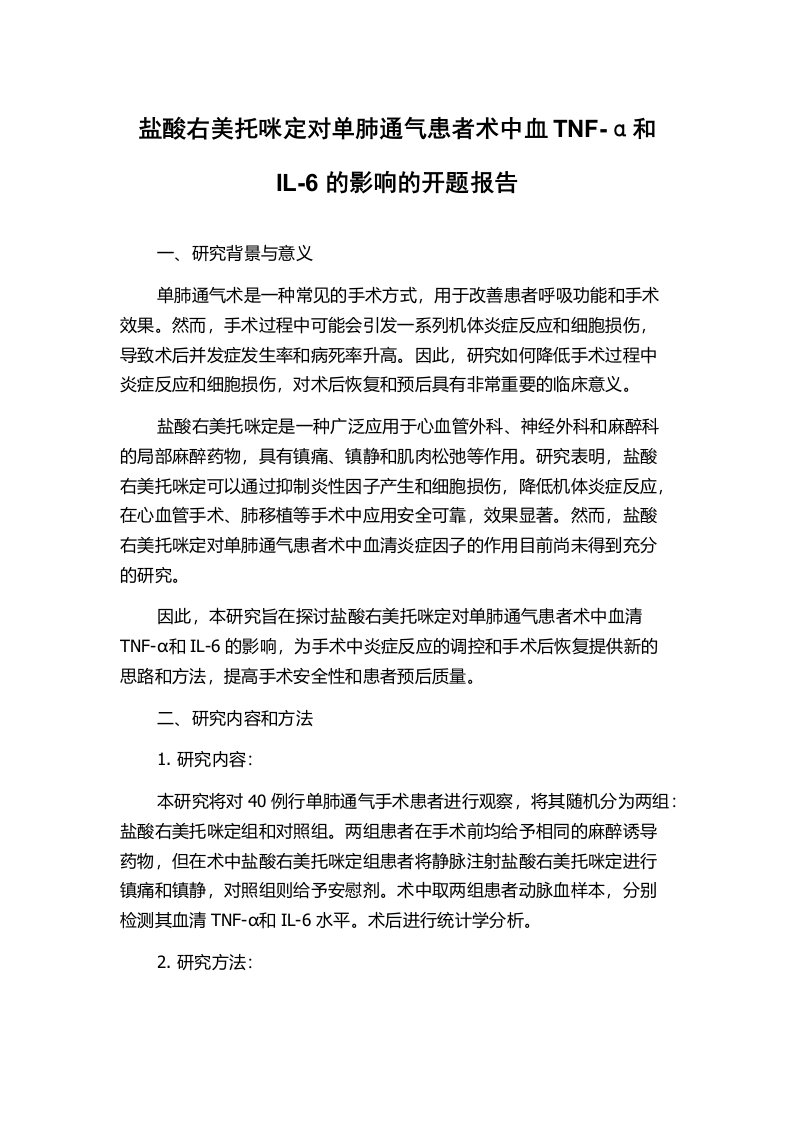 盐酸右美托咪定对单肺通气患者术中血 TNF-α和 IL-6 的影响的开题报告

一、研究背景与意义

单肺通气术是一种常见的手术方式，用于改善患者呼吸功能和手术效果。然而，手术过程中可能会引发一系列机体炎症反应和细胞损伤，导致术后并发症发生率和病死率升高。因此，研究如何降低手术过程中炎症反应和细胞损伤，对术后恢复和预后具有非常重要的临床意义。

盐酸右美托咪定是一种广泛应用于心血管外科、神经外科和麻醉科的局部麻醉药物，具有镇痛、镇静和肌肉松弛等作用。研究表明，盐酸右美托咪定可以通过抑制炎性因子产生和细胞损伤，降低机体炎症反应，在心血管手术、肺移植等手术中应用安全可靠，效果显著。然而，盐酸右美托咪定对单肺通气患者术中血清炎症因子的作用目前尚未得到充分的研究。

因此，本研究旨在探讨盐酸右美托咪定对单肺通气患者术中血清 TNF-α和 IL-6 的影响，为手术中炎症反应的调控和手术后恢复提供新的思路和方法，提高手术安全性和患者预后质量。

二、研究内容和方法

1. 研究内容：

本研究将对 40 例行单肺通气手术患者进行观察，将其随机分为两组：盐酸右美托咪定组和对照组。两组患者在手术前均给予相同的麻醉诱导药物，但在术中盐酸右美托咪定组患者将静脉注射盐酸右美托咪定进行镇痛和镇静，对照组则给予安慰剂。术中取两组患者动脉血样本，分别检测其血清 TNF-α和 IL-6 水平。术后进行统计学分析。

2. 研究方法：